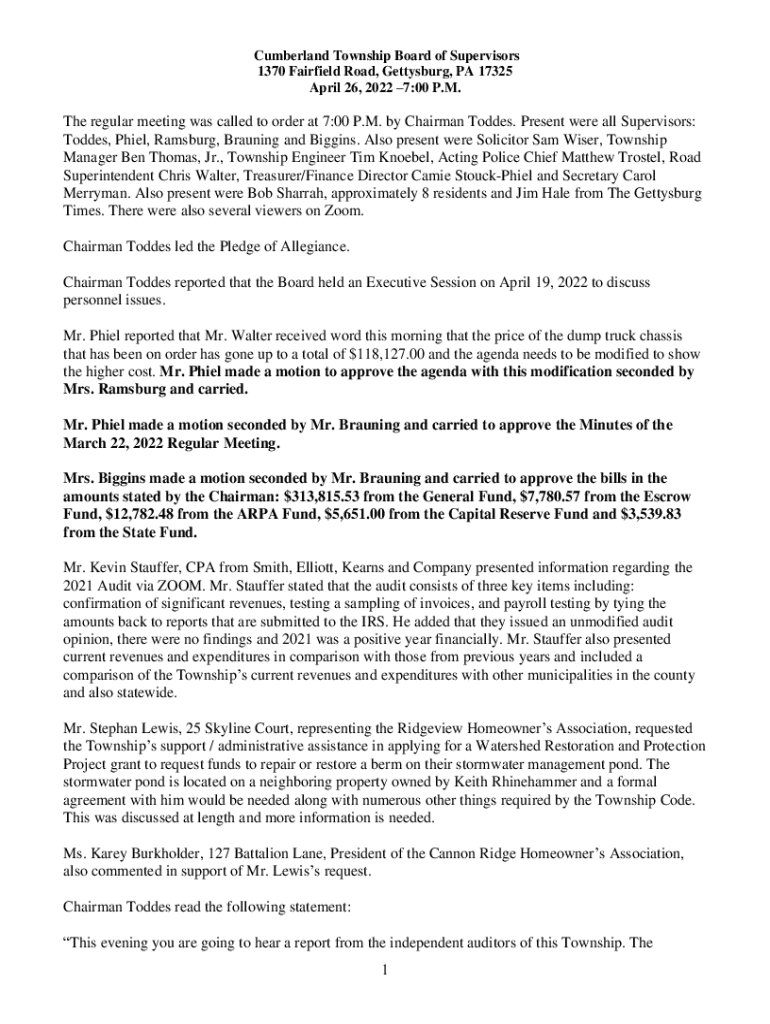 Cumberland Township Board of Supervisors
1370 Fairfield Road, Gettysburg, PA 17325
April 26, 2022 –7:00 P.M.

The regular meeting was called to order at 7:00 P.M. by Chairman Toddes. Present were all Supervisors: Toddes, Phiel, Ramsburg, Brauning and Biggins. Also present were Solicitor Sam Wiser, Township Manager Ben Thomas, Jr., Township Engineer Tim Knoebel, Acting Police Chief Matthew Trostel, Road Superintendent Chris Walter, Treasurer/Finance Director Camie Stouck-Phiel and Secretary Carol Merryman. Also present were Bob Sharrah, approximately 8 residents and Jim Hale from The Gettysburg Times. There were also several viewers on Zoom.

Chairman Toddes led the Pledge of Allegiance.

Chairman Toddes reported that the Board held an Executive Session on April 19, 2022 to discuss personnel issues.

Mr. Phiel reported that Mr. Walter received word this morning that the price of the dump truck chassis that has been on order has gone up to a total of $118,127.00 and the agenda needs to be modified to show the higher cost. Mr. Phiel made a motion to approve the agenda with this modification seconded by Mrs. Ramsburg and carried.

Mr. Phiel made a motion seconded by Mr. Brauning and carried to approve the Minutes of the March 22, 2022 Regular Meeting.

Mrs. Biggins made a motion seconded by Mr. Brauning and carried to approve the bills in the amounts stated by the Chairman: $313,815.53 from the General Fund, $7,780.57 from the Escrow Fund, $12,782.48 from the ARPA Fund, $5,651.00 from the Capital Reserve Fund and $3,539.83 from the State Fund.

Mr. Kevin Stauffer, CPA from Smith, Elliott, Kearns and Company presented information regarding the 2021 Audit via ZOOM. Mr. Stauffer stated that the audit consists of three key items including: confirmation of significant revenues, testing a sampling of invoices, and payroll testing by tying the amounts back to reports that are submitted to the IRS. He added that they issued an unmodified audit opinion, there were no findings and 2021 was a positive year financially. Mr. Stauffer also presented current revenues and expenditures in comparison with those from previous years and included a comparison of the Township's current revenues and expenditures with other municipalities in the county and also statewide.

Mr. Stephan Lewis, 25 Skyline Court, representing the Ridgeview Homeowner's Association, requested the Township's support / administrative assistance in applying for a Watershed Restoration and Protection Project grant to request funds to repair or restore a berm on their stormwater management pond. The stormwater pond is located on a neighboring property owned by Keith Rhinehammer and a formal agreement with him would be needed along with numerous other things required by the Township Code. This was discussed at length and more information is needed.

Ms. Karey Burkholder, 127 Battalion Lane, President of the Cannon Ridge Homeowner's Association, also commented in support of Mr. Lewis's request.

Chairman Toddes read the following statement:

"This evening you are going to hear a report from the independent auditors of this Township. The

1